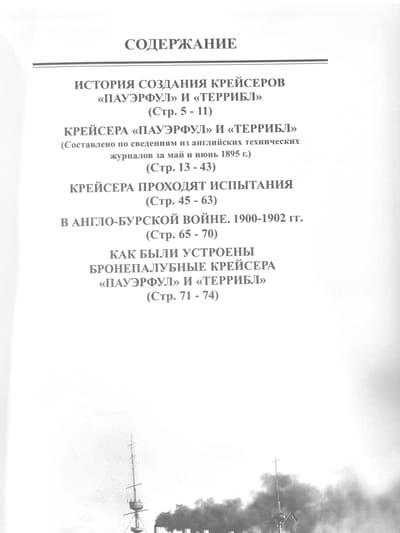 СОДЕРЖАНИЕ

ИСТОРИЯ СОЗДАНИЯ КРЕЙСЕРОВ «ПАУЭРФУЛ» И «ТЕРРИБЛ»
(Стр. 5 - 11)

КРЕЙСЕРА «ПАУЭРФУЛ» И «ТЕРРИБЛ»
(Составлено по сведениям из английских технических журналов за май и июнь 1895 г.)
(Стр. 13 - 43)

КРЕЙСЕРА ПРОХОДЯТ ИСПЫТАНИЯ
(Стр. 45 - 63)

В АНГЛО-БУРСКОЙ ВОЙНЕ. 1900-1902 гг.
(Стр. 65 - 70)

КАК БЫЛИ УСТРОЕНЫ БРОНЕПАЛУБНЫЕ КРЕЙСЕРА «ПАУЭРФУЛ» И «ТЕРРИБЛ»
(Стр. 71 - 74)